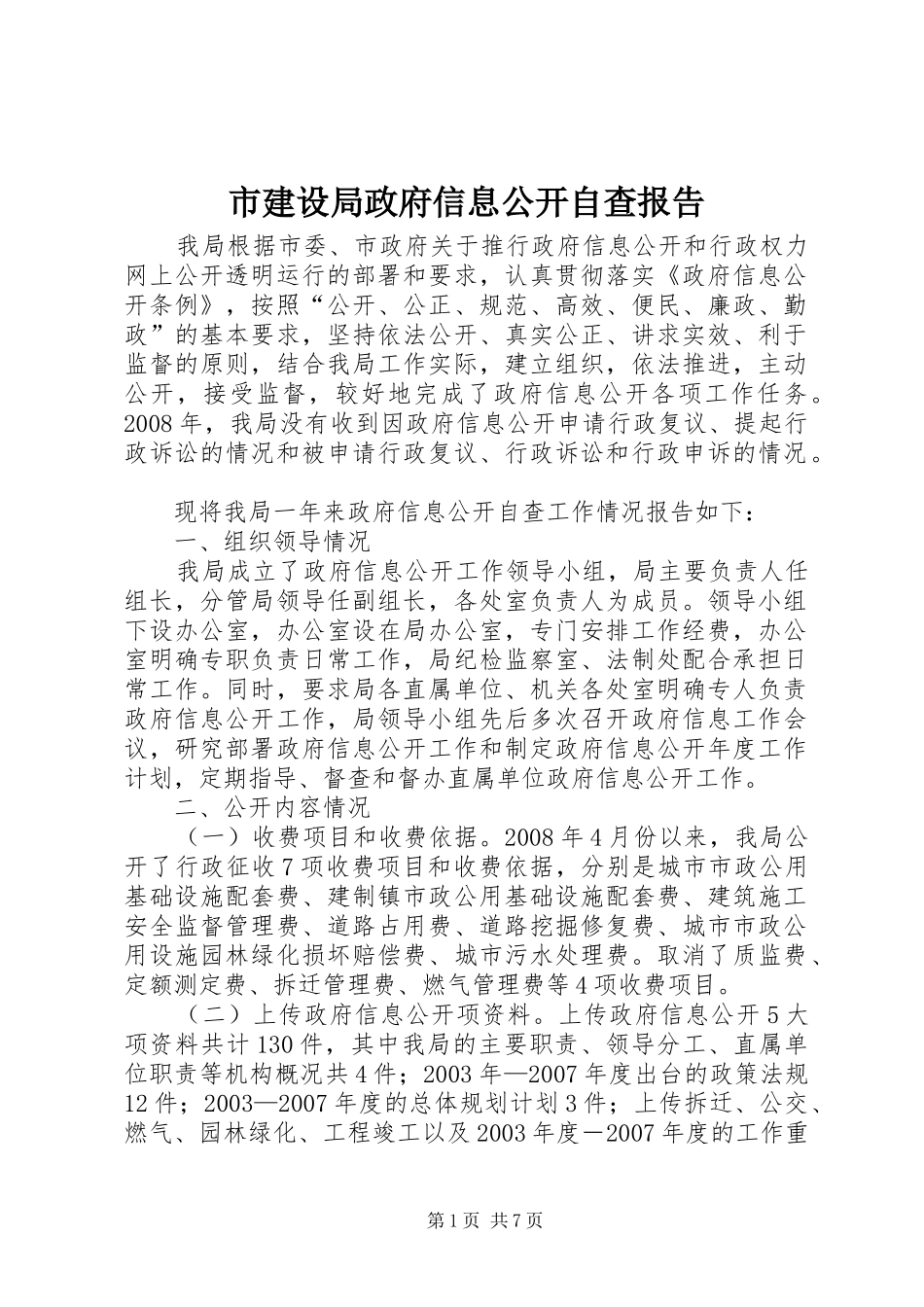 市建设局政府信息公开自查报告

我局根据市委、市政府关于推行政府信息公开和行政权力网上公开透明运行的部署和要求，认真贯彻落实《政府信息公开条例》，按照“公开、公正、规范、高效、便民、廉政、勤政”的基本要求，坚持依法公开、真实公正、讲求实效、利于监督的原则，结合我局工作实际，建立组织，依法推进，主动公开，接受监督，较好地完成了政府信息公开各项工作任务。2008年，我局没有收到因政府信息公开申请行政复议、提起行政诉讼的情况和被申请行政复议、行政诉讼和行政申诉的情况。

现将我局一年来政府信息公开自查工作情况报告如下：

一、组织领导情况

我局成立了政府信息公开工作领导小组，局主要负责人任组长，分管局领导任副组长，各处室负责人为成员。领导小组下设办公室，办公室设在局办公室，专门安排工作经费，办公室明确专职负责日常工作，局纪检监察室、法制处配合承担日常工作。同时，要求局各直属单位、机关各处室明确专人负责政府信息公开工作，局领导小组先后多次召开政府信息工作会议，研究部署政府信息公开工作和制定政府信息公开年度工作计划，定期指导、督查和督办直属单位政府信息公开工作。

二、公开内容情况

（一）收费项目和收费依据。2008年4月份以来，我局公开了行政征收7项收费项目和收费依据，分别是城市市政公用基础设施配套费、建制镇市政公用基础设施配套费、建筑施工安全监督管理费、道路占用费、道路挖掘修复费、城市市政公用设施园林绿化损坏赔偿费、城市污水处理费。取消了质监费、定额测定费、拆迁管理费、燃气管理费等4项收费项目。

（二）上传政府信息公开项资料。上传政府信息公开5大项资料共计130件，其中我局的主要职责、领导分工、直属单位职责等机构概况共4件；2003年—2007年度出台的政策法规12件；2003—2007年度的总体规划计划3件；上传拆迁、公交、燃气、园林绿化、工程竣工以及2003年度－2007年度的工作重

第1页 共7页